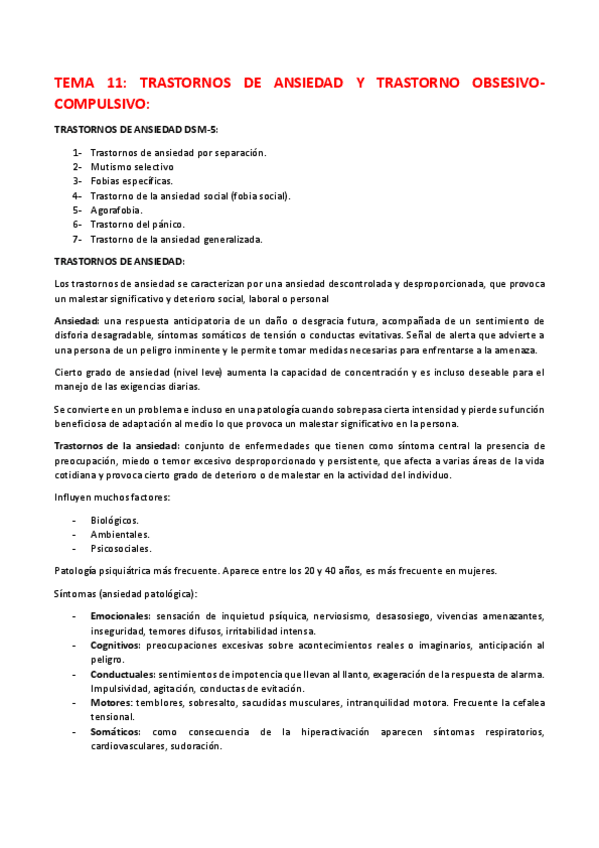 TEMA 11: TRASTORNOS DE ANSIEDAD Y TRASTORNO OBSESIVO-COMPULSIVO:

TRASTORNOS DE ANSIEDAD DSM-5:

1- Trastornos de ansiedad por separación.
2- Mutismo selectivo
3- Fobias específicas.
4- Trastorno de la ansiedad social (fobia social).
5- Agorafobia.
6- Trastorno del pánico.
7- Trastorno de la ansiedad generalizada.

TRASTORNOS DE ANSIEDAD:

Los trastornos de ansiedad se caracterizan por una ansiedad descontrolada y desproporcionada, que provoca un malestar significativo y deterioro social, laboral o personal

Ansiedad: una respuesta anticipatoria de un daño o desgracia futura, acompañada de un sentimiento de disforia desagradable, síntomas somáticos de tensión o conductas evitativas. Señal de alerta que advierte a una persona de un peligro inminente y le permite tomar medidas necesarias para enfrentarse a la amenaza.

Cierto grado de ansiedad (nivel leve) aumenta la capacidad de concentración y es incluso deseable para el manejo de las exigencias diarias.

Se convierte en un problema e incluso en una patología cuando sobrepasa cierta intensidad y pierde su función beneficiosa de adaptación al medio lo que provoca un malestar significativo en la persona.

Trastornos de la ansiedad: conjunto de enfermedades que tienen como síntoma central la presencia de preocupación, miedo o temor excesivo desproporcionado y persistente, que afecta a varias áreas de la vida cotidiana y provoca cierto grado de deterioro o de malestar en la actividad del individuo.

Influyen muchos factores:

- Biológicos.
- Ambientales.
- Psicosociales.

Patología psiquiátrica más frecuente. Aparece entre los 20 y 40 años, es más frecuente en mujeres.

Síntomas (ansiedad patológica):

- Emocionales: sensación de inquietud psíquica, nerviosismo, desasosiego, vivencias amenazantes, inseguridad, temores difusos, irritabilidad intensa.
- Cognitivos: preocupaciones excesivas sobre acontecimientos reales o imaginarios, anticipación al peligro.
- Conductuales: sentimientos de impotencia que llevan al llanto, exageración de la respuesta de alarma. Impulsividad, agitación, conductas de evitación.
- Motores: temblores, sobresalto, sacudidas musculares, intranquilidad motora. Frecuente la cefalea tensional.
- Somáticos: como consecuencia de la hiperactivación aparecen síntomas respiratorios, cardiovasculares, sudoración.